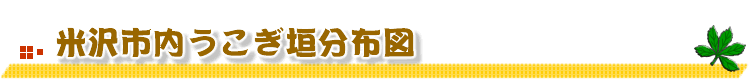 米沢市内うこぎ垣分布図